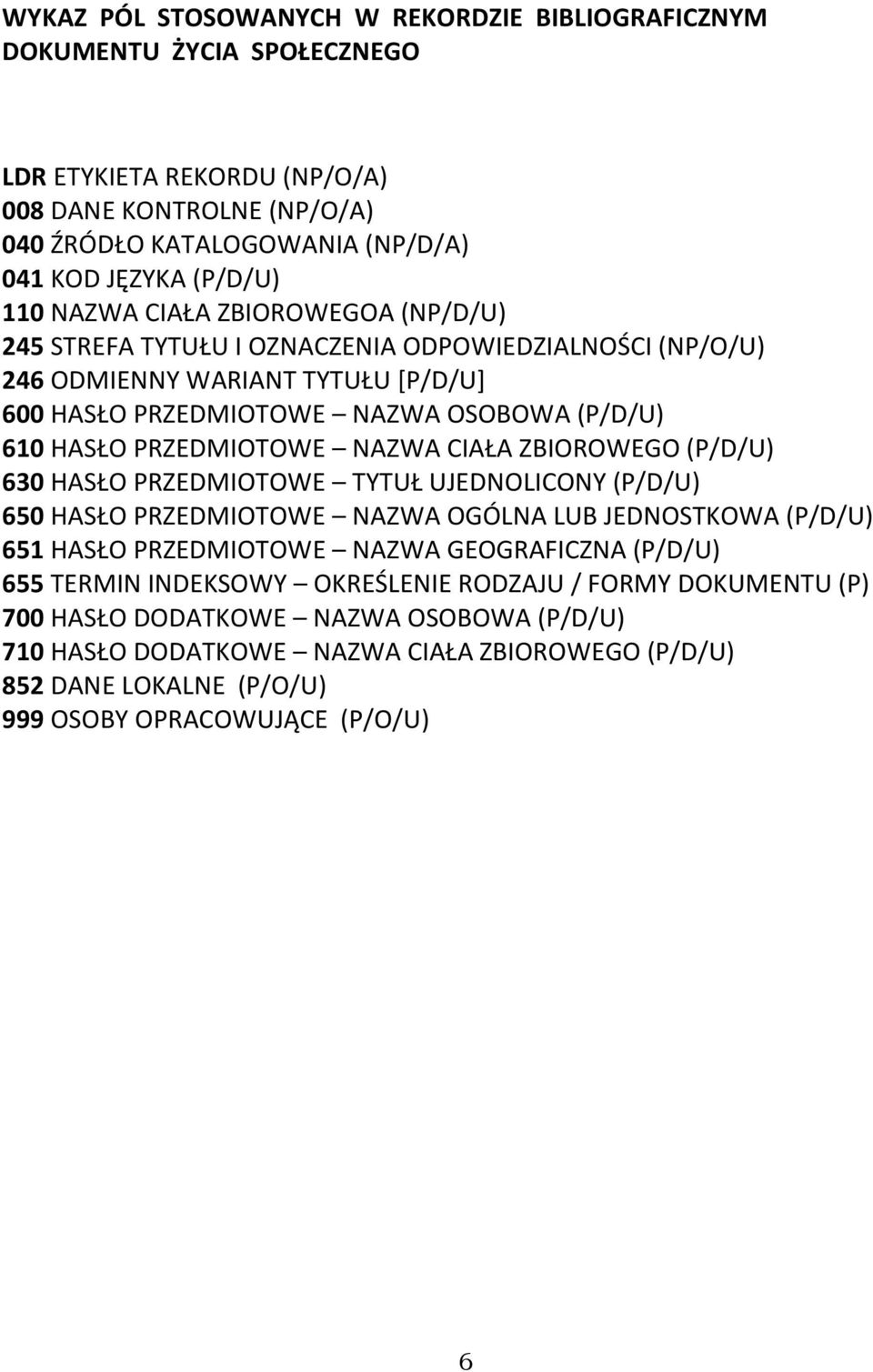 WYKAZ PÓL STOSOWANYCH W REKORDZIE BIBLIOGRAFICZNYM DOKUMENTU ŻYCIA SPOŁECZNEGO

LDR ETYKIETA REKORDU (NP/O/A)
008 DANE KONTROLNE (NP/O/A)
040 ŹRÓDŁO KATALOGOWANIA (NP/D/A)
041 KOD JĘZYKA (P/D/U)
110 NAZWA CIAŁA ZBIOROWEGOA (NP/D/U)
245 STREFA TYTUŁU I OZNACZENIA ODPOWIEDZIALNOŚCI (NP/O/U)
246 ODMIENNY WARIANT TYTUŁU [P/D/U]
600 HASŁO PRZEDMIOTOWE – NAZWA OSOBOWA (P/D/U)
610 HASŁO PRZEDMIOTOWE – NAZWA CIAŁA ZBIOROWEGO (P/D/U)
630 HASŁO PRZEDMIOTOWE – TYTUŁ UJEDNOLICONY (P/D/U)
650 HASŁO PRZEDMIOTOWE – NAZWA OGÓLNA LUB JEDNOSTKOWA (P/D/U)
651 HASŁO PRZEDMIOTOWE – NAZWA GEOGRAFICZNA (P/D/U)
655 TERMIN INDEKSOWY – OKREŚLENIE RODZAJU / FORMY DOKUMENTU (P)
700 HASŁO DODATKOWE – NAZWA OSOBOWA (P/D/U)
710 HASŁO DODATKOWE – NAZWA CIAŁA ZBIOROWEGO (P/D/U)
852 DANE LOKALNE (P/O/U)
999 OSOBY OPRACOWUJĄCE (P/O/U)

6